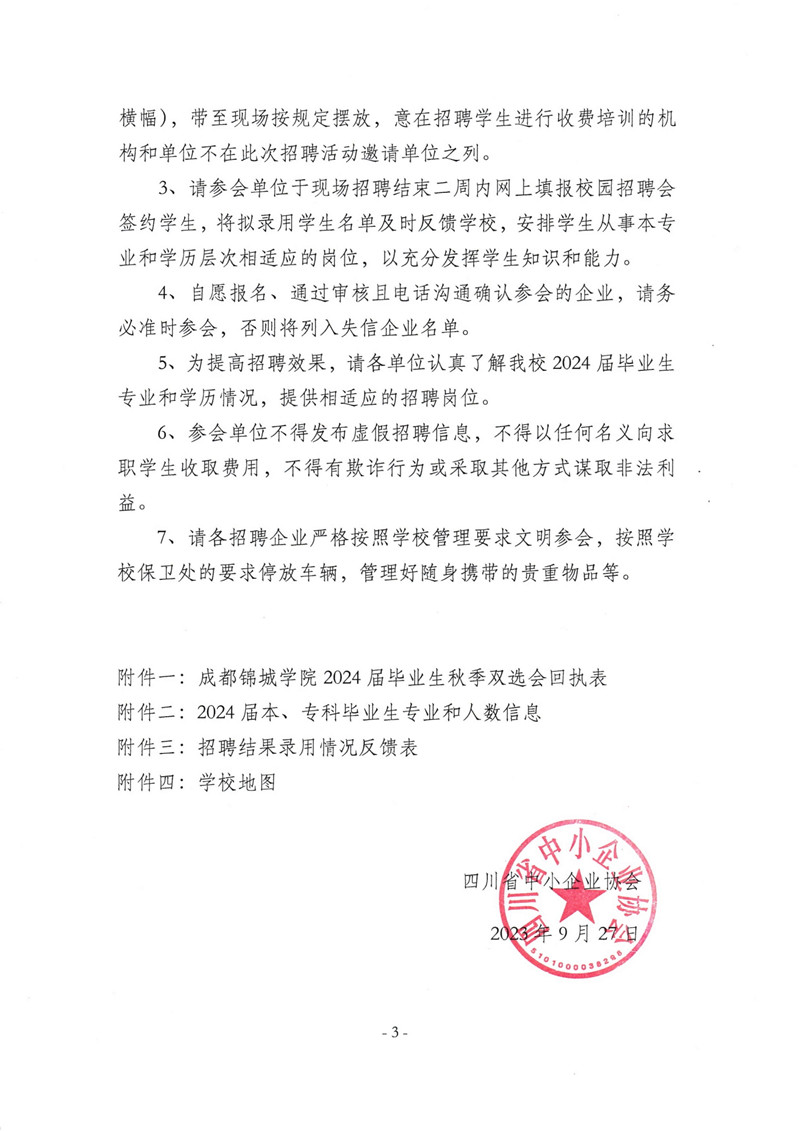 横幅），带至现场按规定摆放，意在招聘学生进行收费培训的机构和单位不在此次招聘活动邀请单位之列。

3、请参会单位于现场招聘结束二周内网上填报校园招聘会签约学生，将拟录用学生名单及时反馈学校，安排学生从事本专业和学历层次相适应的岗位，以充分发挥学生知识和能力。

4、自愿报名、通过审核且电话沟通确认参会的企业，请务必准时参会，否则将列入失信企业名单。

5、为提高招聘效果，请各单位认真了解我校 2024 届毕业生专业和学历情况，提供相适应的招聘岗位。

6、参会单位不得发布虚假招聘信息，不得以任何名义向求职学生收取费用，不得有欺诈行为或采取其他方式谋取非法利益。

7、请各招聘企业严格按照学校管理要求文明参会，按照学校保卫处的要求停放车辆，管理好随身携带的贵重物品等。

附件一：成都锦城学院 2024 届毕业生秋季双选会回执表
附件二：2024 届本、专科毕业生专业和人数信息
附件三：招聘结果录用情况反馈表
附件四：学校地图

四川省中小企业协会
2023 年 9 月 27 日

四川省中小企业协会
5101000038266

- 3 -